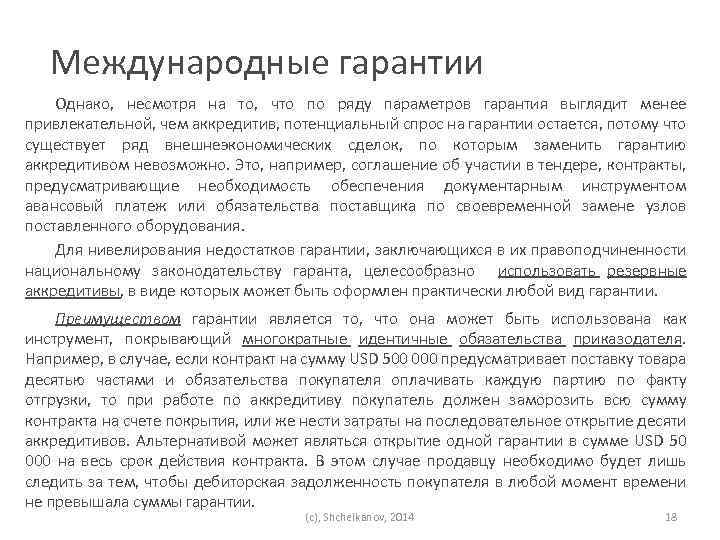 Международные гарантии

Однако, несмотря на то, что по ряду параметров гарантия выглядит менее привлекательной, чем аккредитив, потенциальный спрос на гарантии остается, потому что существует ряд внешнеэкономических сделок, по которым заменить гарантию аккредитивом невозможно. Это, например, соглашение об участии в тендере, контракты, предусматривающие необходимость обеспечения документарным инструментом авансовый платеж или обязательства поставщика по своевременной замене узлов поставленного оборудования.

Для нивелирования недостатков гарантии, заключающихся в их правоподчиненности национальному законодательству гаранта, целесообразно использовать резервные аккредитивы, в виде которых может быть оформлен практически любой вид гарантии.

Преимуществом гарантии является то, что она может быть использована как инструмент, покрывающий многократные идентичные обязательства приказодателя. Например, в случае, если контракт на сумму USD 500 000 предусматривает поставку товара десятью частями и обязательства покупателя оплачивать каждую партию по факту отгрузки, то при работе по аккредитиву покупатель должен заморозить всю сумму контракта на счете покрытия, или же нести затраты на последовательное открытие десяти аккредитивов. Альтернативой может являться открытие одной гарантии в сумме USD 50 000 на весь срок действия контракта. В этом случае продавцу необходимо будет лишь следить за тем, чтобы дебиторская задолженность покупателя в любой момент времени не превышала суммы гарантии.

(c), Shchelkanov, 2014

18